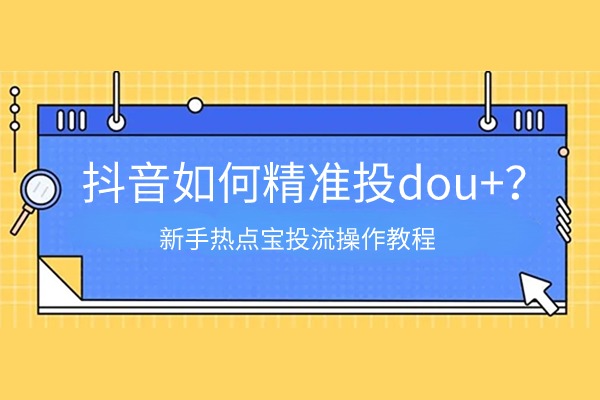 抖音如何精准投dou+?

新手热点宝投流操作教程